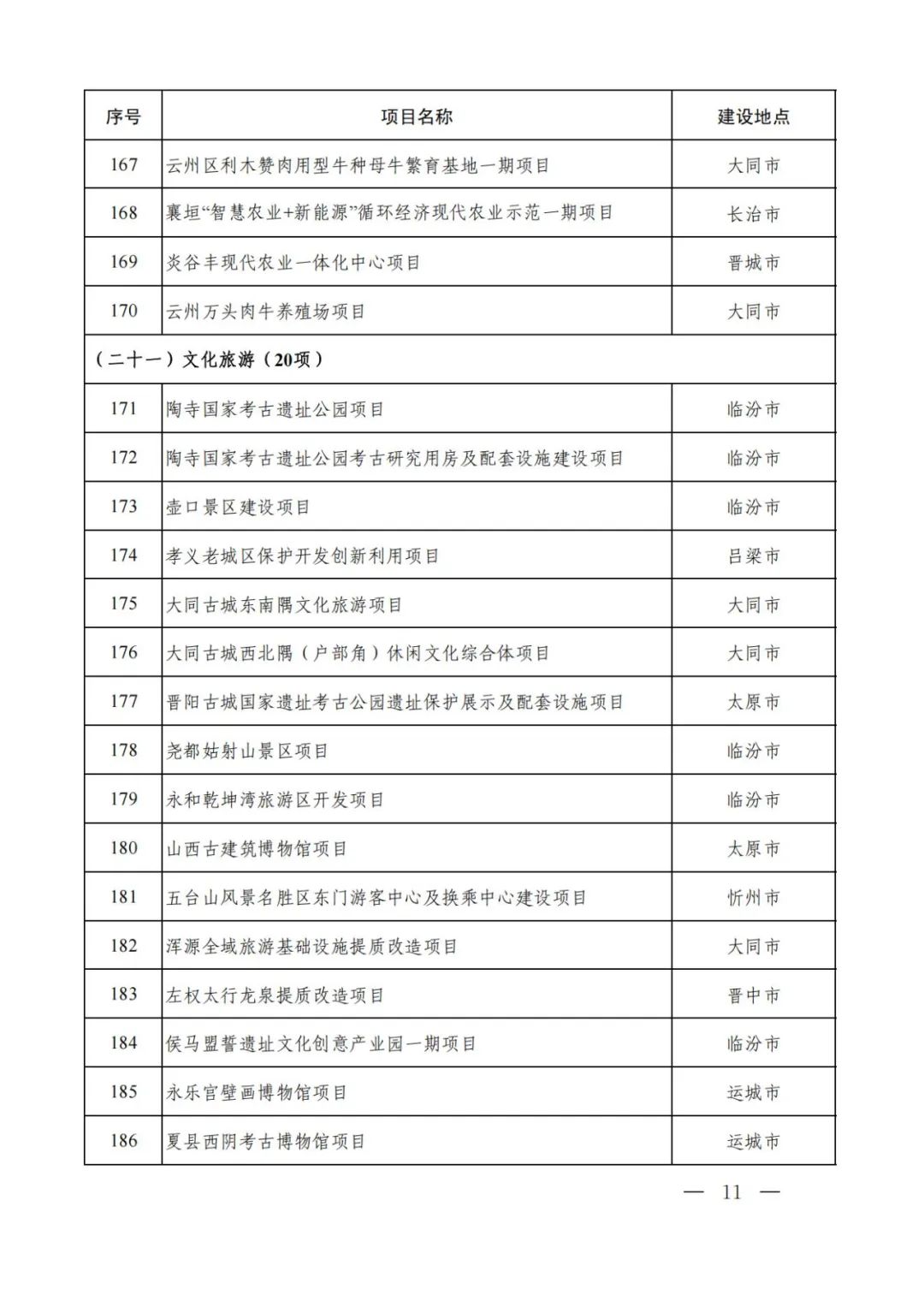 | 序号 | 项目名称 | 建设地点 |
|---|---|---|
| 167 | 云州区利木赞肉用型牛种母牛繁育基地一期项目 | 大同市 |
| 168 | 襄垣“智慧农业+新能源”循环经济现代农业示范一期项目 | 长治市 |
| 169 | 炎谷丰现代农业一体化中心项目 | 晋城市 |
| 170 | 云州万头肉牛养殖场项目 | 大同市 |
| （二十一）文化旅游（20项） | | |
| 171 | 陶寺国家考古遗址公园项目 | 临汾市 |
| 172 | 陶寺国家考古遗址公园考古研究用房及配套设施建设项目 | 临汾市 |
| 173 | 壶口景区建设项目 | 临汾市 |
| 174 | 孝义老城区保护开发创新利用项目 | 吕梁市 |
| 175 | 大同古城东南隅文化旅游项目 | 大同市 |
| 176 | 大同古城西北隅（户部角）休闲文化综合体项目 | 大同市 |
| 177 | 晋阳古城国家遗址考古公园遗址保护展示及配套设施项目 | 太原市 |
| 178 | 尧都姑射山景区项目 | 临汾市 |
| 179 | 永和乾坤湾旅游区开发项目 | 临汾市 |
| 180 | 山西古建筑博物馆项目 | 太原市 |
| 181 | 五台山风景名胜区东门游客中心及换乘中心建设项目 | 忻州市 |
| 182 | 浑源全域旅游基础设施提质改造项目 | 大同市 |
| 183 | 左权太行龙泉提质改造项目 | 晋中市 |
| 184 | 侯马盟誓遗址文化创意产业园一期项目 | 临汾市 |
| 185 | 永乐宫壁画博物馆项目 | 运城市 |
| 186 | 夏县西阴考古博物馆项目 | 运城市 |

— 11 —